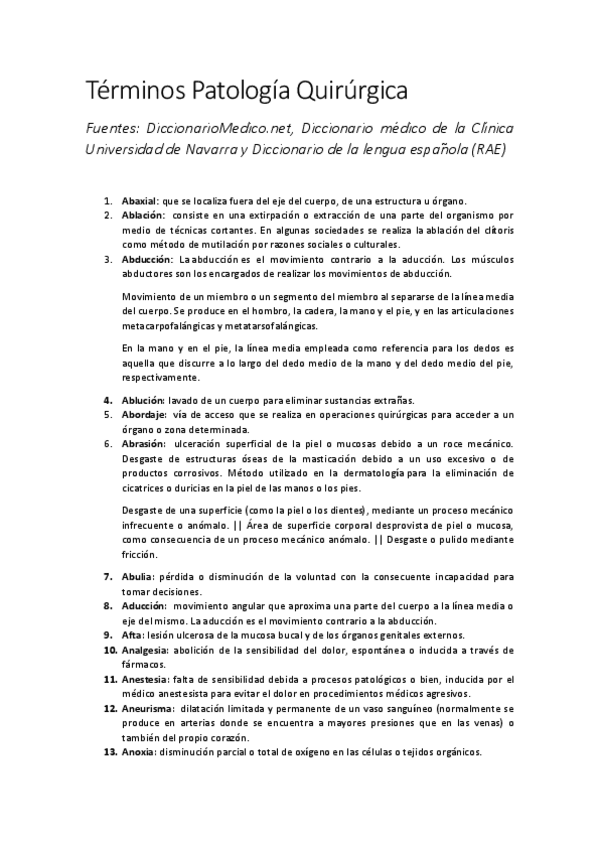 Términos Patología Quirúrgica

Fuentes: DiccionarioMedico.net, Diccionario médico de la Clínica Universidad de Navarra y Diccionario de la lengua española (RAE)

1. Abaxial: que se localiza fuera del eje del cuerpo, de una estructura u órgano.
2. Ablación: consiste en una extirpación o extracción de una parte del organismo por medio de técnicas cortantes. En algunas sociedades se realiza la ablación del clítoris como método de mutilación por razones sociales o culturales.
3. Abducción: La abducción es el movimiento contrario a la aducción. Los músculos abductores son los encargados de realizar los movimientos de abducción.

Movimiento de un miembro o un segmento del miembro al separarse de la línea media del cuerpo. Se produce en el hombro, la cadera, la mano y el pie, y en las articulaciones metacarpofalángicas y metatarsofalángicas.

En la mano y en el pie, la línea media empleada como referencia para los dedos es aquella que discurre a lo largo del dedo medio de la mano y del dedo medio del pie, respectivamente.

4. Ablución: lavado de un cuerpo para eliminar sustancias extrañas.
5. Abordaje: vía de acceso que se realiza en operaciones quirúrgicas para acceder a un órgano o zona determinada.
6. Abrasión: ulceración superficial de la piel o mucosas debido a un roce mecánico. Desgaste de estructuras óseas de la masticación debido a un uso excesivo o de productos corrosivos. Método utilizado en la dermatología para la eliminación de cicatrices o duricias en la piel de las manos o los pies.

Desgaste de una superficie (como la piel o los dientes), mediante un proceso mecánico infrecuente o anómalo. || Área de superficie corporal desprovista de piel o mucosa, como consecuencia de un proceso mecánico anómalo. || Desgaste o pulido mediante fricción.

7. Abulia: pérdida o disminución de la voluntad con la consecuente incapacidad para tomar decisiones.
8. Aducción: movimiento angular que aproxima una parte del cuerpo a la línea media o eje del mismo. La aducción es el movimiento contrario a la abducción.
9. Afta: lesión ulcerosa de la mucosa bucal y de los órganos genitales externos.
10. Analgesia: abolición de la sensibilidad del dolor, espontánea o inducida a través de fármacos.
11. Anestesia: falta de sensibilidad debida a procesos patológicos o bien, inducida por el médico anestesista para evitar el dolor en procedimientos médicos agresivos.
12. Aneurisma: dilatación limitada y permanente de un vaso sanguíneo (normalmente se produce en arterias donde se encuentra a mayores presiones que en las venas) o también del propio corazón.
13. Anoxia: disminución parcial o total de oxígeno en las células o tejidos orgánicos.